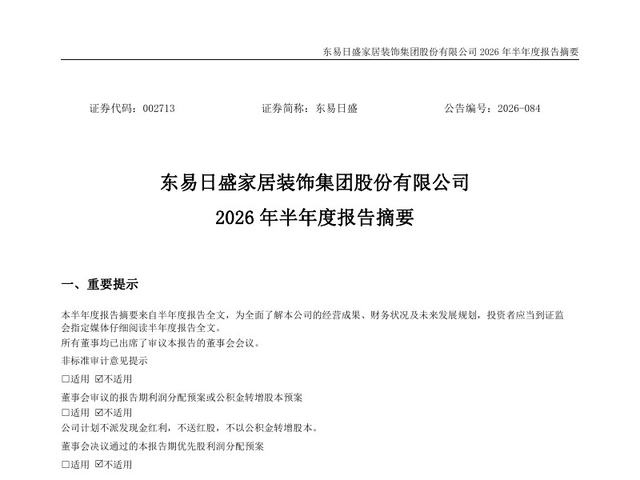 东易日盛家居装饰集团股份有限公司 2026 年半年度报告摘要

证券代码：002713　　证券简称：东易日盛　　公告编号：2026-084

东易日盛家居装饰集团股份有限公司
2026 年半年度报告摘要

一、重要提示

本半年度报告摘要来自半年度报告全文，为全面了解本公司的经营成果、财务状况及未来发展规划，投资者应当到证监会指定媒体仔细阅读半年度报告全文。
所有董事均已出席了审议本报告的董事会会议。
非标准审计意见提示
□适用 ☑不适用
董事会审议的报告期利润分配预案或公积金转增股本预案
□适用 ☑不适用
公司计划不派发现金红利，不送红股，不以公积金转增股本。
董事会决议通过的本报告期优先股利润分配预案
□适用 ☑不适用